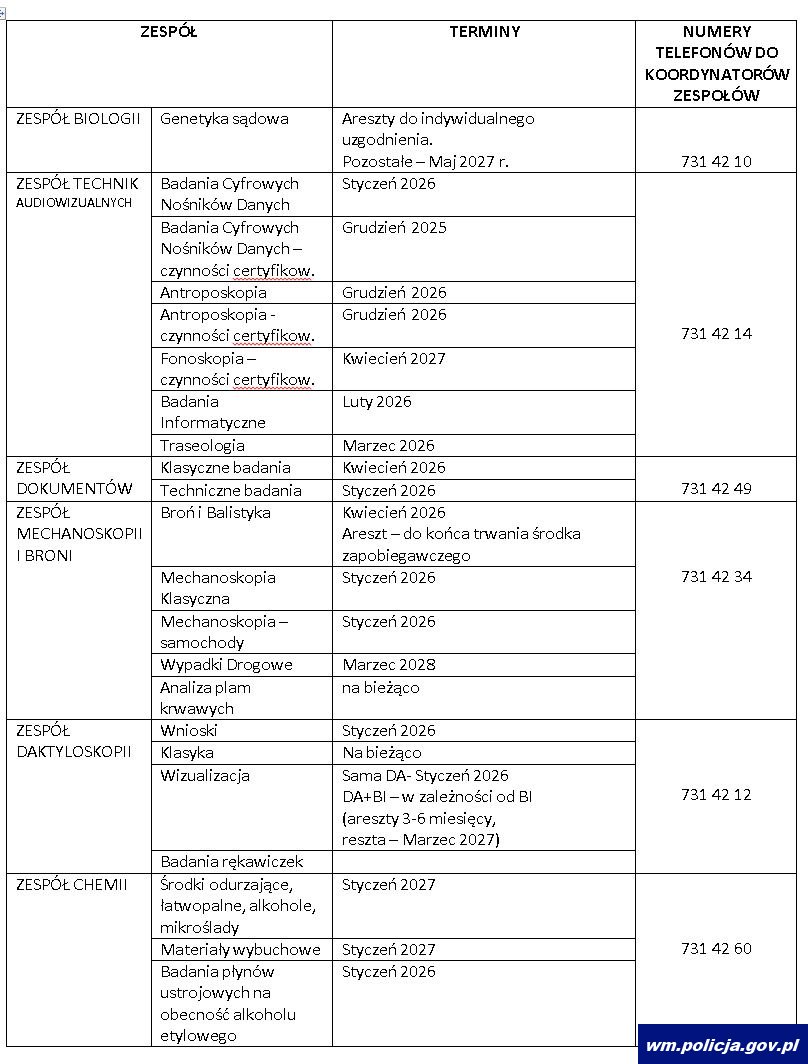 | ZESPÓŁ | | TERMINY | NUMERY TELEFONÓW DO KOORDYNATORÓW ZESPOŁÓW |
|---|---|---|---|
| ZESPÓŁ BIOLOGII | Genetyka sądowa | Areszty do indywidualnego uzgodnienia. Pozostałe – Maj 2027 r. | 731 42 10 |
| ZESPÓŁ TECHNIK AUDIOWIZUALNYCH | Badania Cyfrowych Nośników Danych | Styczeń 2026 | 731 42 14 |
| | Badania Cyfrowych Nośników Danych – czynności certyfikow. | Grudzień 2025 | |
| | Antroposkopia | Grudzień 2026 | |
| | Antroposkopia - czynności certyfikow. | Grudzień 2026 | |
| | Fonoskopia – czynności certyfikow. | Kwiecień 2027 | |
| | Badania Informatyczne | Luty 2026 | |
| | Traseologia | Marzec 2026 | |
| ZESPÓŁ DOKUMENTÓW | Klasyczne badania | Kwiecień 2026 | 731 42 49 |
| | Techniczne badania | Styczeń 2026 | |
| ZESPÓŁ MECHANOSKOPII I BRONI | Broń i Balistyka | Kwiecień 2026 Areszt – do końca trwania środka zapobiegawczego | 731 42 34 |
| | Mechanoskopia Klasyczna | Styczeń 2026 | |
| | Mechanoskopia – samochody | Styczeń 2026 | |
| | Wypadki Drogowe | Marzec 2028 | |
| | Analiza plam krwawych | na bieżąco | |
| ZESPÓŁ DAKTYLOSKOPII | Wnioski | Styczeń 2026 | 731 42 12 |
| | Klasyka | Na bieżąco | |
| | Wizualizacja | Sama DA- Styczeń 2026 DA+BI – w zależności od BI (areszty 3-6 miesięcy, reszta – Marzec 2027) | |
| | Badania rękawiczek | | |
| ZESPÓŁ CHEMII | Środki odurzające, łatwopalne, alkohole, mikroślady | Styczeń 2027 | 731 42 60 |
| | Materiały wybuchowe | Styczeń 2027 | |
| | Badania płynów ustrojowych na obecność alkoholu etylowego | Styczeń 2026 | |

wm.policja.gov.pl